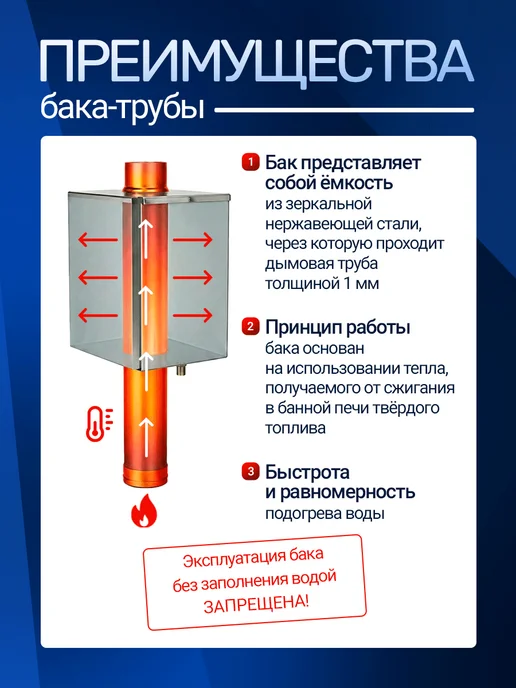 ПРЕИМУЩЕСТВА

бака-трубы

1 Бак представляет собой ёмкость

из зеркальной нержавеющей стали, через которую проходит дымовая труба толщиной 1 мм

2 Принцип работы

бака основан на использовании тепла, получаемого от сжигания в банной печи твёрдого топлива

3 Быстрота и равномерность

подогрева воды

Эксплуатация бака без заполнения водой ЗАПРЕЩЕНА!